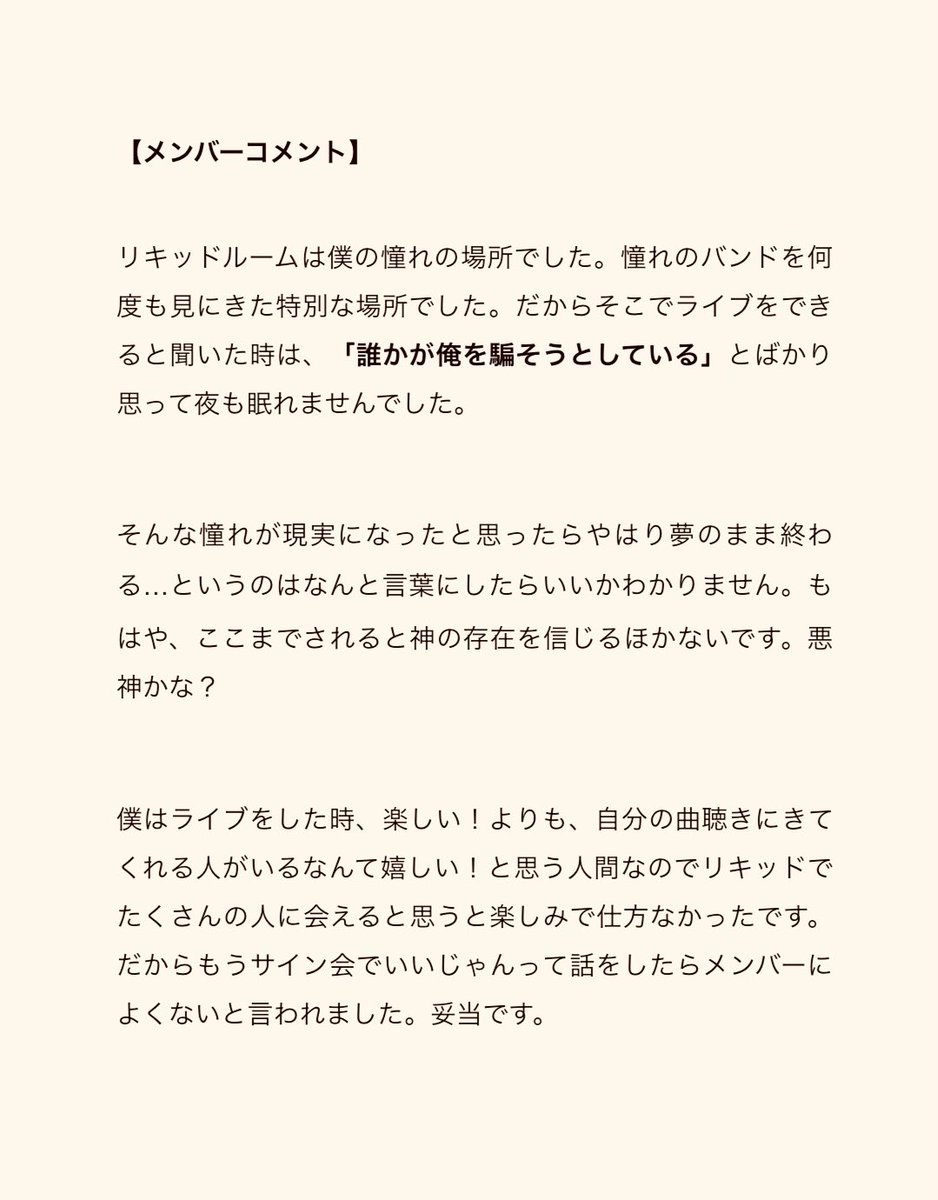 【メンバーコメント】

リキッドルームは僕の憧れの場所でした。憧れのバンドを何度も見にきた特別な場所でした。だからそこでライブをできると聞いた時は、「誰かが俺を騙そうとしている」とばかり思って夜も眠れませんでした。

そんな憧れが現実になったと思ったらやはり夢のまま終わる…というのはなんと言葉にしたらいいかわかりません。もはや、ここまでされると神の存在を信じるほかないです。悪神かな？

僕はライブをした時、楽しい！よりも、自分の曲聴きにきてくれる人がいるなんて嬉しい！と思う人間なのでリキッドでたくさんの人に会えると思うと楽しみで仕方なかったです。だからもうサイン会でいいじゃんって話をしたらメンバーによくないと言われました。妥当です。